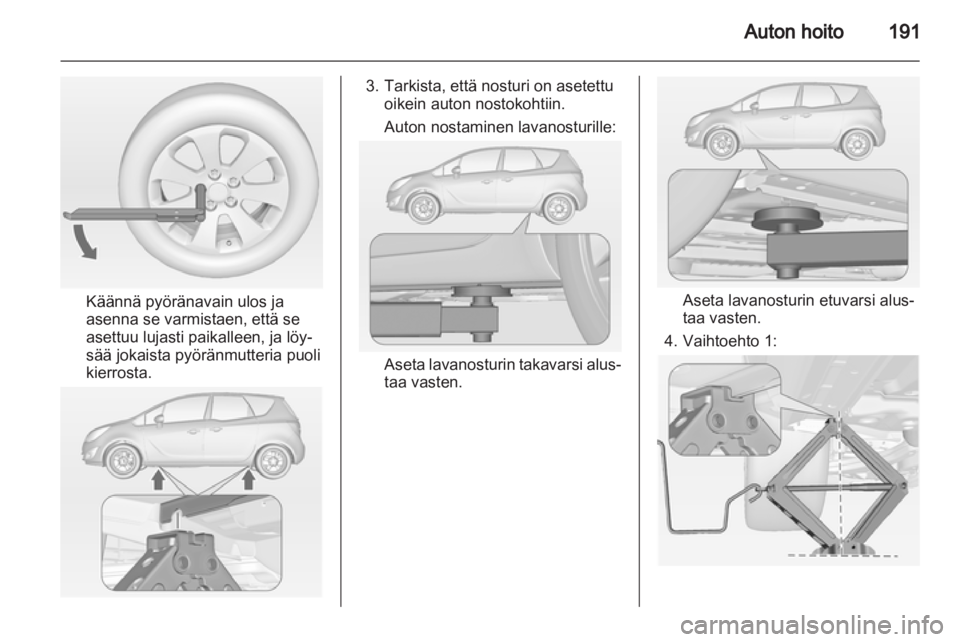 Auton hoito 191

Käännä pyöränavain ulos ja asenna se varmistaen, että se asettuu lujasti paikalleen, ja löysää jokaista pyöränmutteria puoli kierrosta.

3. Tarkista, että nosturi on asetettu oikein auton nostokohtiin.

Auton nostaminen lavanosturille:

Aseta lavanosturin takavarsi alustaa vasten.

Aseta lavanosturin etuvarsi alustaa vasten.

4. Vaihtoehto 1:

carmanualsonline.info